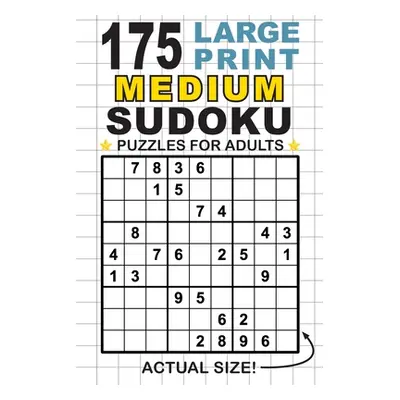 175 LARGE PRINT
MEDIUM
SUDOKU
PUZZLES FOR ADULTS

| | | | | | | | | |
|---|---|---|---|---|---|---|---|---|
| | 7 | 8 | 3 | 6 | | | | |
| | | 1 | 5 | | | | | |
| | | | | 7 | 4 | | | |
| | 8 | | | | | | 4 | 3 |
| 4 | | 7 | 6 | | 2 | 5 | | 1 |
| 1 | 3 | | | | | | 9 | |
| | | | 9 | 5 | | | | |
| | | | | | 6 | 2 | | |
| | | | | 2 | 8 | 9 | 6 | |

ACTUAL SIZE!